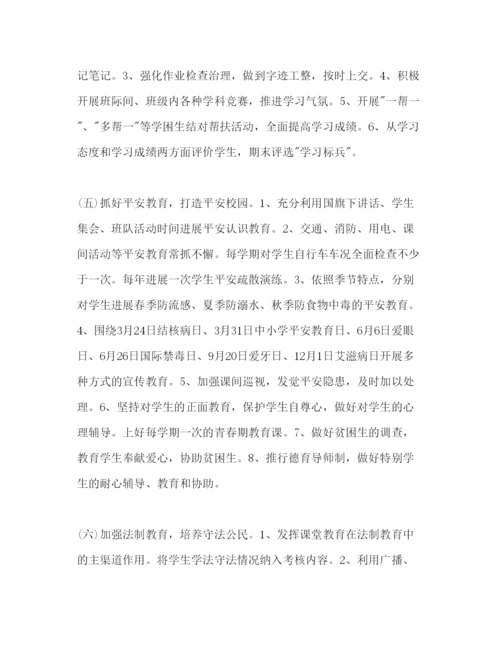 记笔记。3、强化作业检查治理，做到字迹工整，按时上交。4、积极开展班际间、班级内各种学科竞赛，推进学习气氛。5、开展"一帮一"、"多帮一"等学困生结对帮扶活动，全面提高学习成绩。6、从学习态度和学习成绩两方面评价学生，期末评选"学习标兵"。

(五)抓好平安教育，打造平安校园。1、充分利用国旗下讲话、学生集会、班队活动时间进展平安认识教育。2、交通、消防、用电、课间活动等平安教育常抓不懈。每学期对学生自行车车况全面检查不少于一次。每年进展一次学生平安疏散演练。3、依照季节特点，分别对学生进展春季防流感、夏季防溺水、秋季防食物中毒的平安教育。4、围绕3月24日结核病日、3月31日中小学平安教育日、6月6日爱眼日、6月26日国际禁毒日、9月20日爱牙日、12月1日艾滋病日开展多种方式的宣传教育。5、加强课间巡视，发觉平安隐患，及时加以处理。6、坚持对学生的正面教育，保护学生自尊心，做好对学生的心理辅导。上好每学期一次的青春期教育课。7、做好贫困生的调查，教育学生奉献爱心，协助贫困生。8、推行德育导师制，做好特别学生的耐心辅导、教育和协助。

(六)加强法制教育，培养守法公民。1、发挥课堂教育在法制教育中的主渠道作用。将学生学法守法情况纳入考核内容。2、利用广播、